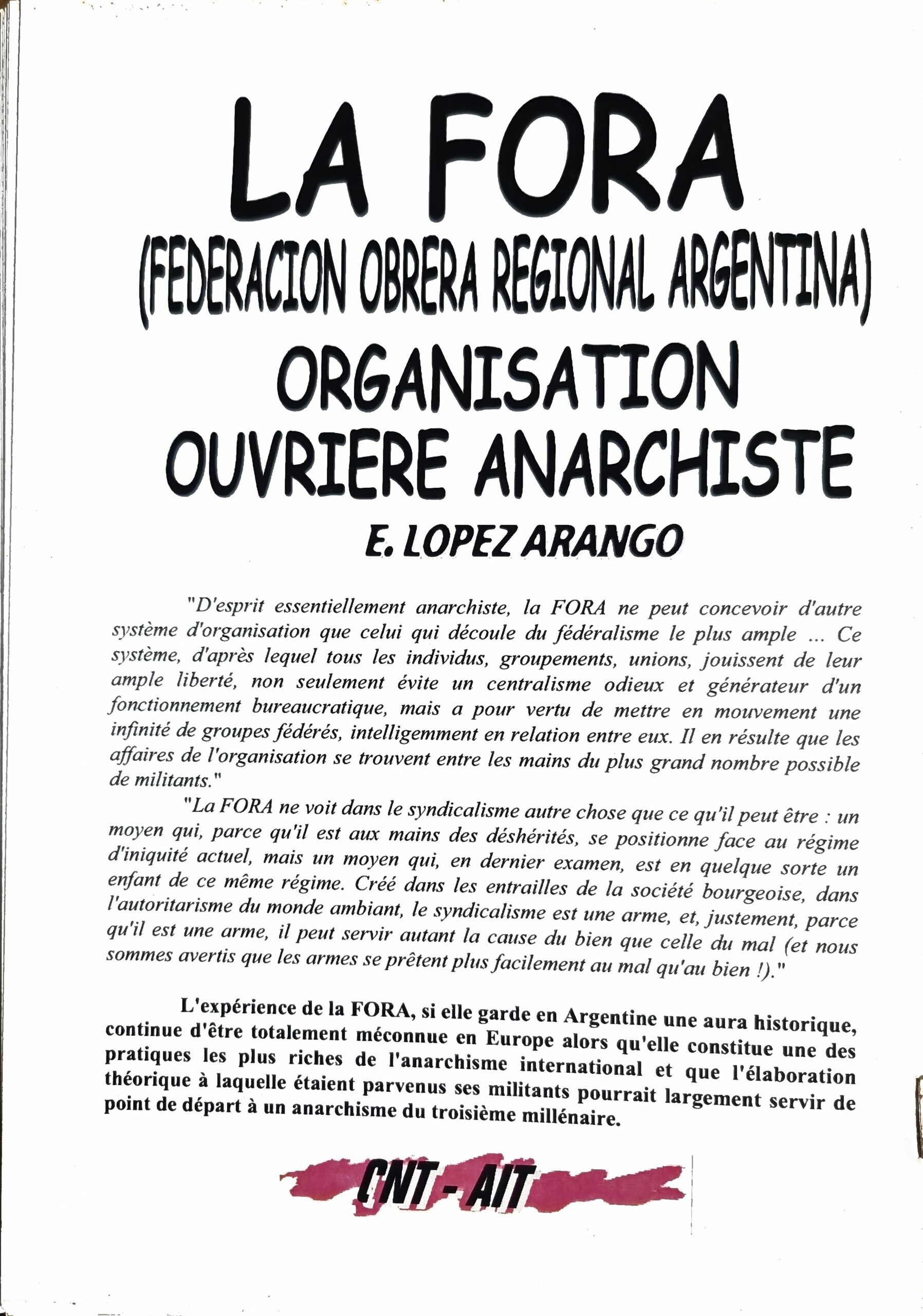 LA FORA

(FEDERACION OBRERA REGIONAL ARGENTINA)

ORGANISATION
OUVRIERE ANARCHISTE

E. LOPEZ ARANGO

"D'esprit essentiellement anarchiste, la FORA ne peut concevoir d'autre système d'organisation que celui qui découle du fédéralisme le plus ample ... Ce système, d'après lequel tous les individus, groupements, unions, jouissent de leur ample liberté, non seulement évite un centralisme odieux et générateur d'un fonctionnement bureaucratique, mais a pour vertu de mettre en mouvement une infinité de groupes fédérés, intelligemment en relation entre eux. Il en résulte que les affaires de l'organisation se trouvent entre les mains du plus grand nombre possible de militants."

"La FORA ne voit dans le syndicalisme autre chose que ce qu'il peut être : un moyen qui, parce qu'il est aux mains des déshérités, se positionne face au régime d'iniquité actuel, mais un moyen qui, en dernier examen, est en quelque sorte un enfant de ce même régime. Créé dans les entrailles de la société bourgeoise, dans l'autoritarisme du monde ambiant, le syndicalisme est une arme, et, justement, parce qu'il est une arme, il peut servir autant la cause du bien que celle du mal (et nous sommes avertis que les armes se prêtent plus facilement au mal qu'au bien !)."

L'expérience de la FORA, si elle garde en Argentine une aura historique, continue d'être totalement méconnue en Europe alors qu'elle constitue une des pratiques les plus riches de l'anarchisme international et que l'élaboration théorique à laquelle étaient parvenus ses militants pourrait largement servir de point de départ à un anarchisme du troisième millénaire.

CNT - AIT